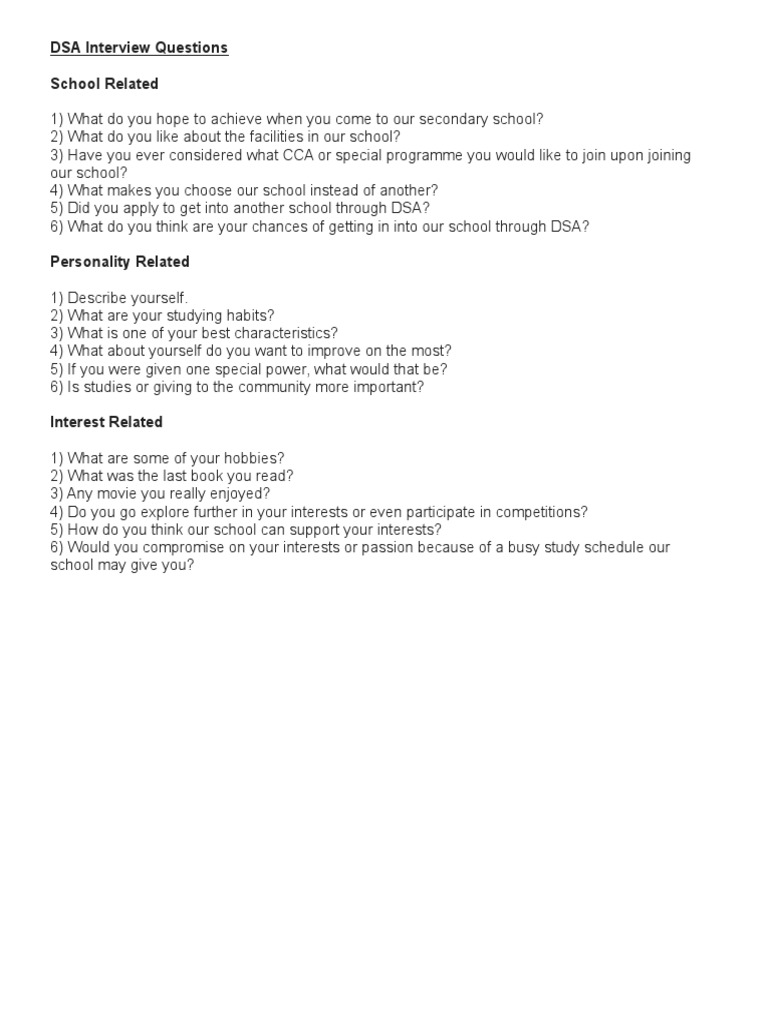 DSA Interview Questions

School Related

1) What do you hope to achieve when you come to our secondary school?
2) What do you like about the facilities in our school?
3) Have you ever considered what CCA or special programme you would like to join upon joining our school?
4) What makes you choose our school instead of another?
5) Did you apply to get into another school through DSA?
6) What do you think are your chances of getting in into our school through DSA?

Personality Related

1) Describe yourself.
2) What are your studying habits?
3) What is one of your best characteristics?
4) What about yourself do you want to improve on the most?
5) If you were given one special power, what would that be?
6) Is studies or giving to the community more important?

Interest Related

1) What are some of your hobbies?
2) What was the last book you read?
3) Any movie you really enjoyed?
4) Do you go explore further in your interests or even participate in competitions?
5) How do you think our school can support your interests?
6) Would you compromise on your interests or passion because of a busy study schedule our school may give you?